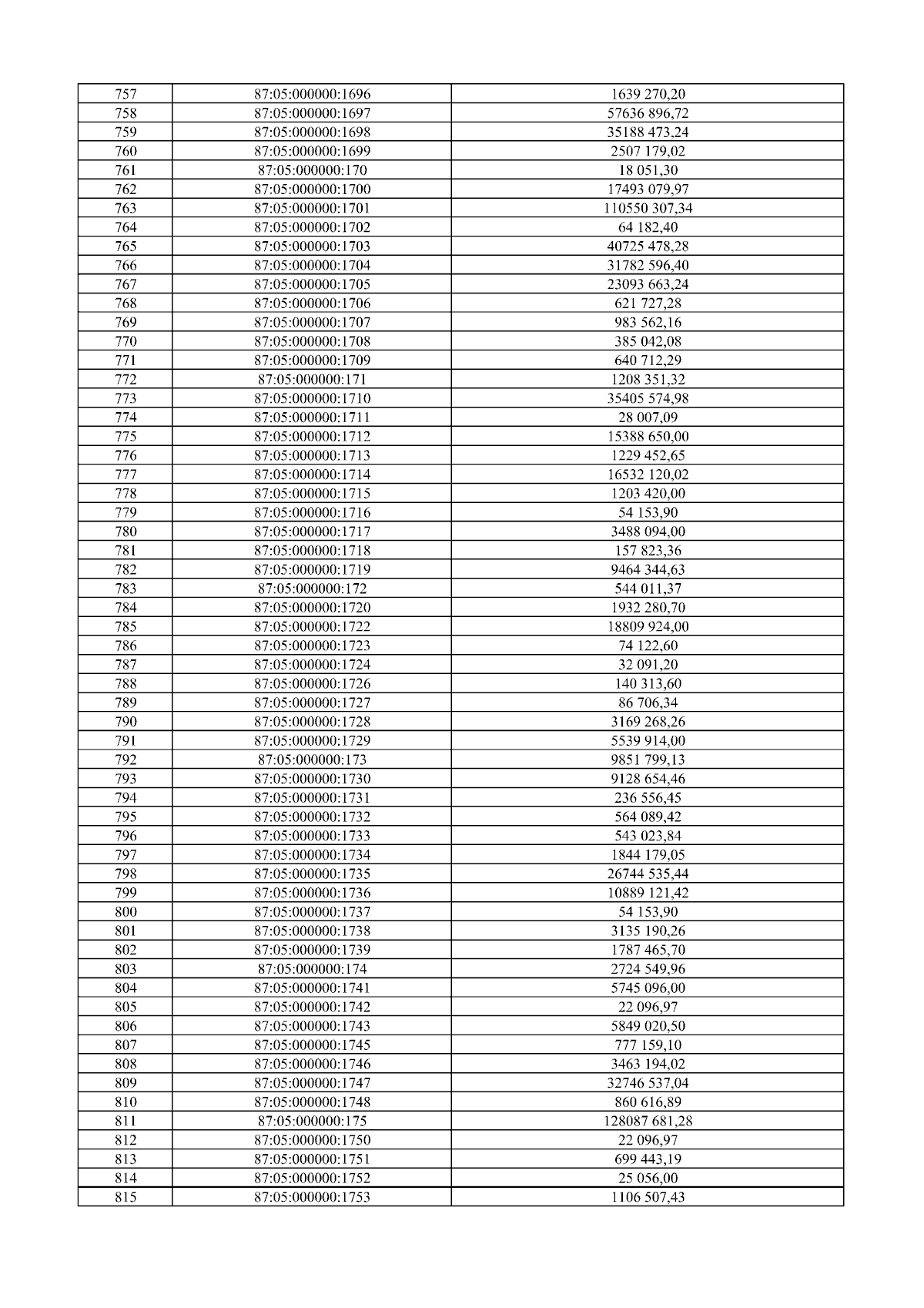 | 757 | 87:05:000000:1696 | 1639 270,20 |
|---|---|---|
| 758 | 87:05:000000:1697 | 57636 896,72 |
| 759 | 87:05:000000:1698 | 35188 473,24 |
| 760 | 87:05:000000:1699 | 2507 179,02 |
| 761 | 87:05:000000:170 | 18 051,30 |
| 762 | 87:05:000000:1700 | 17493 079,97 |
| 763 | 87:05:000000:1701 | 110550 307,34 |
| 764 | 87:05:000000:1702 | 64 182,40 |
| 765 | 87:05:000000:1703 | 40725 478,28 |
| 766 | 87:05:000000:1704 | 31782 596,40 |
| 767 | 87:05:000000:1705 | 23093 663,24 |
| 768 | 87:05:000000:1706 | 621 727,28 |
| 769 | 87:05:000000:1707 | 983 562,16 |
| 770 | 87:05:000000:1708 | 385 042,08 |
| 771 | 87:05:000000:1709 | 640 712,29 |
| 772 | 87:05:000000:171 | 1208 351,32 |
| 773 | 87:05:000000:1710 | 35405 574,98 |
| 774 | 87:05:000000:1711 | 28 007,09 |
| 775 | 87:05:000000:1712 | 15388 650,00 |
| 776 | 87:05:000000:1713 | 1229 452,65 |
| 777 | 87:05:000000:1714 | 16532 120,02 |
| 778 | 87:05:000000:1715 | 1203 420,00 |
| 779 | 87:05:000000:1716 | 54 153,90 |
| 780 | 87:05:000000:1717 | 3488 094,00 |
| 781 | 87:05:000000:1718 | 157 823,36 |
| 782 | 87:05:000000:1719 | 9464 344,63 |
| 783 | 87:05:000000:172 | 544 011,37 |
| 784 | 87:05:000000:1720 | 1932 280,70 |
| 785 | 87:05:000000:1722 | 18809 924,00 |
| 786 | 87:05:000000:1723 | 74 122,60 |
| 787 | 87:05:000000:1724 | 32 091,20 |
| 788 | 87:05:000000:1726 | 140 313,60 |
| 789 | 87:05:000000:1727 | 86 706,34 |
| 790 | 87:05:000000:1728 | 3169 268,26 |
| 791 | 87:05:000000:1729 | 5539 914,00 |
| 792 | 87:05:000000:173 | 9851 799,13 |
| 793 | 87:05:000000:1730 | 9128 654,46 |
| 794 | 87:05:000000:1731 | 236 556,45 |
| 795 | 87:05:000000:1732 | 564 089,42 |
| 796 | 87:05:000000:1733 | 543 023,84 |
| 797 | 87:05:000000:1734 | 1844 179,05 |
| 798 | 87:05:000000:1735 | 26744 535,44 |
| 799 | 87:05:000000:1736 | 10889 121,42 |
| 800 | 87:05:000000:1737 | 54 153,90 |
| 801 | 87:05:000000:1738 | 3135 190,26 |
| 802 | 87:05:000000:1739 | 1787 465,70 |
| 803 | 87:05:000000:174 | 2724 549,96 |
| 804 | 87:05:000000:1741 | 5745 096,00 |
| 805 | 87:05:000000:1742 | 22 096,97 |
| 806 | 87:05:000000:1743 | 5849 020,50 |
| 807 | 87:05:000000:1745 | 777 159,10 |
| 808 | 87:05:000000:1746 | 3463 194,02 |
| 809 | 87:05:000000:1747 | 32746 537,04 |
| 810 | 87:05:000000:1748 | 860 616,89 |
| 811 | 87:05:000000:175 | 128087 681,28 |
| 812 | 87:05:000000:1750 | 22 096,97 |
| 813 | 87:05:000000:1751 | 699 443,19 |
| 814 | 87:05:000000:1752 | 25 056,00 |
| 815 | 87:05:000000:1753 | 1106 507,43 |